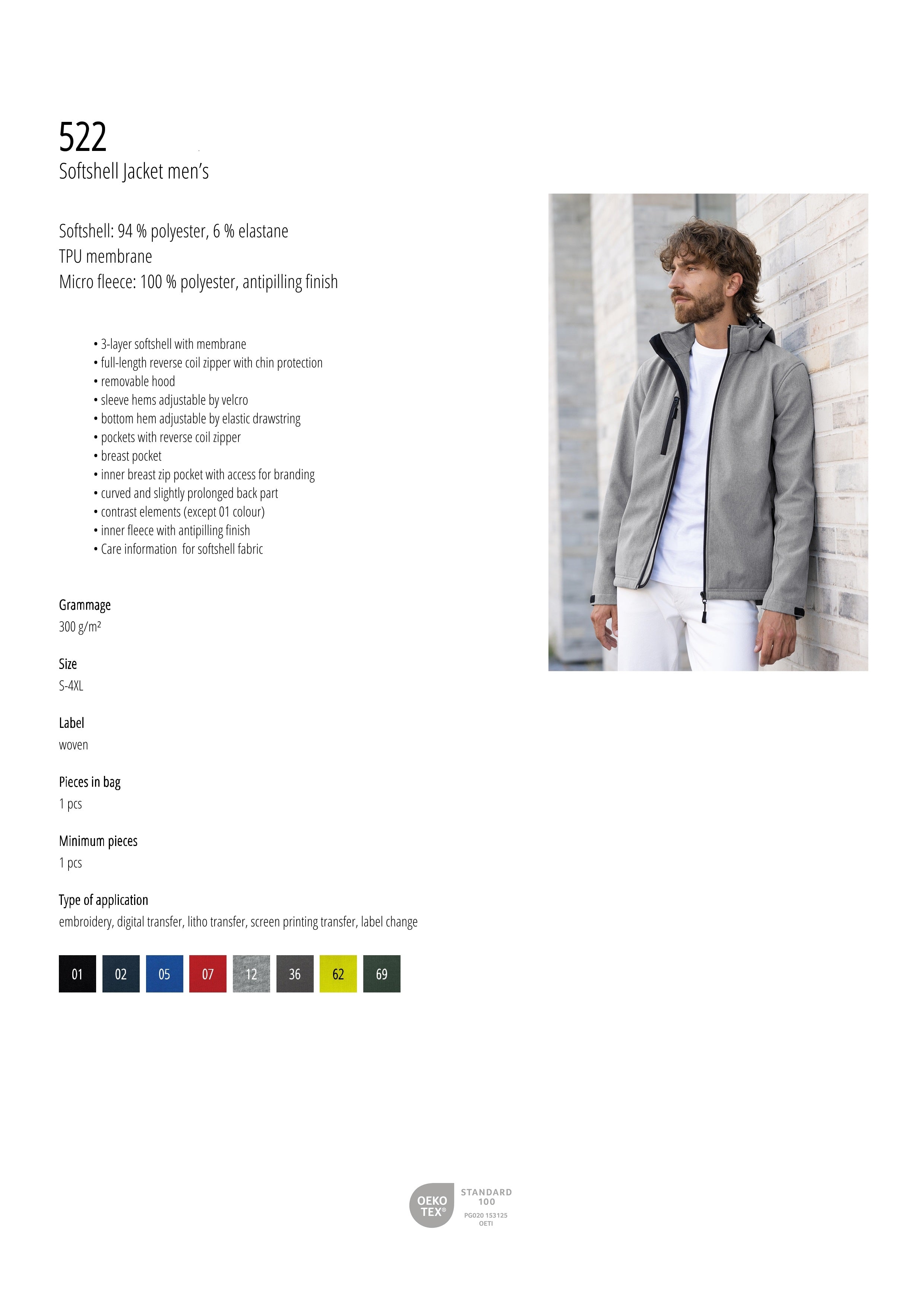 522
Softshell Jacket men's

Softshell: 94 % polyester, 6 % elastane
TPU membrane
Micro fleece: 100 % polyester, antipilling finish

• 3-layer softshell with membrane
• full-length reverse coil zipper with chin protection
• removable hood
• sleeve hems adjustable by velcro
• bottom hem adjustable by elastic drawstring
• pockets with reverse coil zipper
• breast pocket
• inner breast zip pocket with access for branding
• curved and slightly prolonged back part
• contrast elements (except 01 colour)
• inner fleece with antipilling finish
• Care information for softshell fabric

Grammage
300 g/m²

Size
S-4XL

Label
woven

Pieces in bag
1 pcs

Minimum pieces
1 pcs

Type of application
embroidery, digital transfer, litho transfer, screen printing transfer, label change

01 02 05 07 12 36 62 69

OEKO TEX® STANDARD 100 PG020 153125 OETI